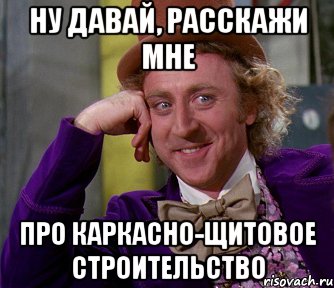 НУ ДАВАЙ, РАССКАЖИ МНЕ

ПРО КАРКАСНО-ЩИТОВОЕ СТРОИТЕЛЬСТВО

risovach.ru